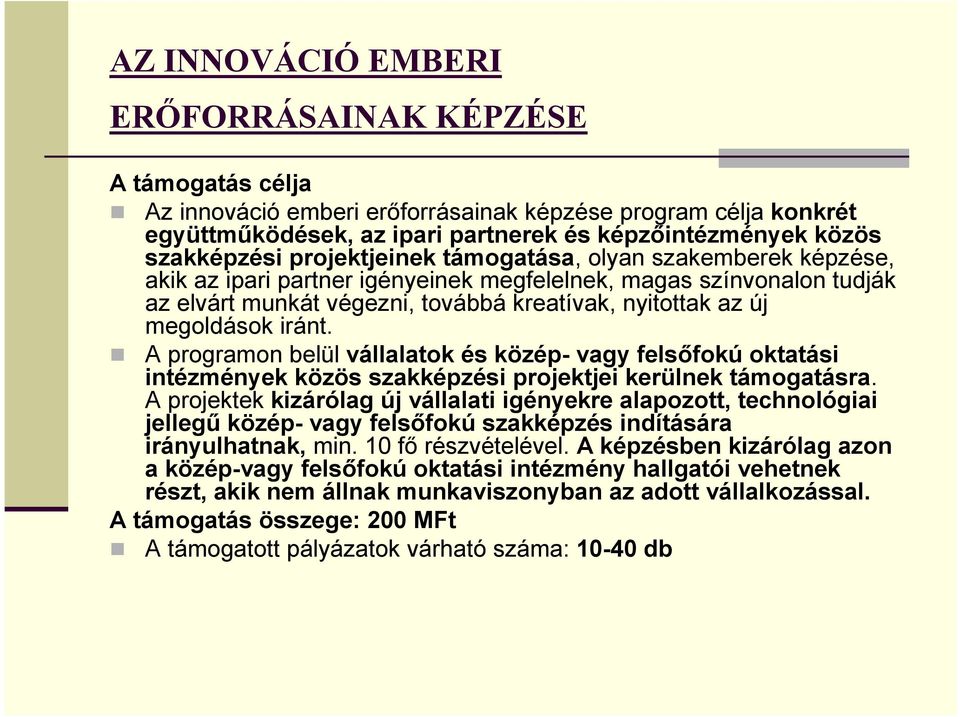 AZ INNOVÁCIÓ EMBERI ERŐFORRÁSAINAK KÉPZÉSE

A támogatás célja

Az innováció emberi erőforrásainak képzése program célja konkrét együttműködések, az ipari partnerek és képzőintézmények közös szakképzési projektjeinek támogatása, olyan szakemberek képzése, akik az ipari partner igényeinek megfelelnek, magas színvonalon tudják az elvárt munkát végezni, továbbá kreatívak, nyitottak az új megoldások iránt.

A programon belül vállalatok és közép- vagy felsőfokú oktatási intézmények közös szakképzési projektjei kerülnek támogatásra. A projektek kizárólag új vállalati igényekre alapozott, technológiai jellegű közép- vagy felsőfokú szakképzés indítására irányulhatnak, min. 10 fő részvételével. A képzésben kizárólag azon a közép-vagy felsőfokú oktatási intézmény hallgatói vehetnek részt, akik nem állnak munkaviszonyban az adott vállalkozással.

A támogatás összege: 200 MFt

A támogatott pályázatok várható száma: 10-40 db